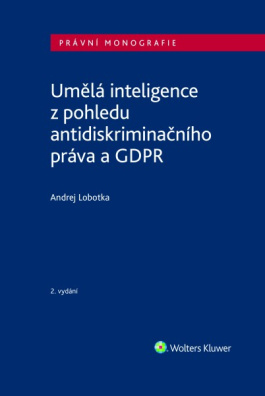 PRÁVNÍ MONOGRAFIE

Umělá inteligence z pohledu antidiskriminačního práva a GDPR

Andrej Lobotka

2. vydání

Wolters Kluwer